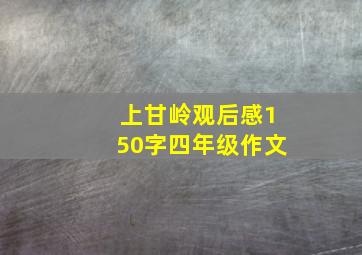 上甘岭观后感150字四年级作文